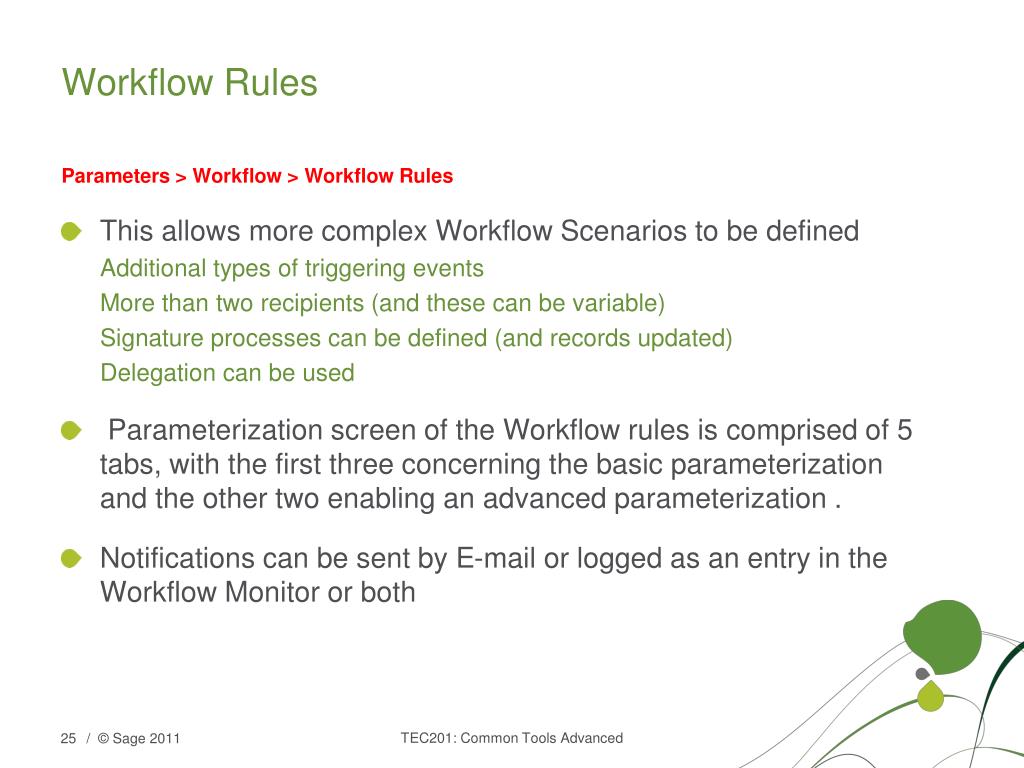 Workflow Rules

Parameters > Workflow > Workflow Rules

This allows more complex Workflow Scenarios to be defined

Additional types of triggering events

More than two recipients (and these can be variable)

Signature processes can be defined (and records updated)

Delegation can be used

Parameterization screen of the Workflow rules is comprised of 5 tabs, with the first three concerning the basic parameterization and the other two enabling an advanced parameterization .

Notifications can be sent by E-mail or logged as an entry in the Workflow Monitor or both

25 / © Sage 2011

TEC201: Common Tools Advanced